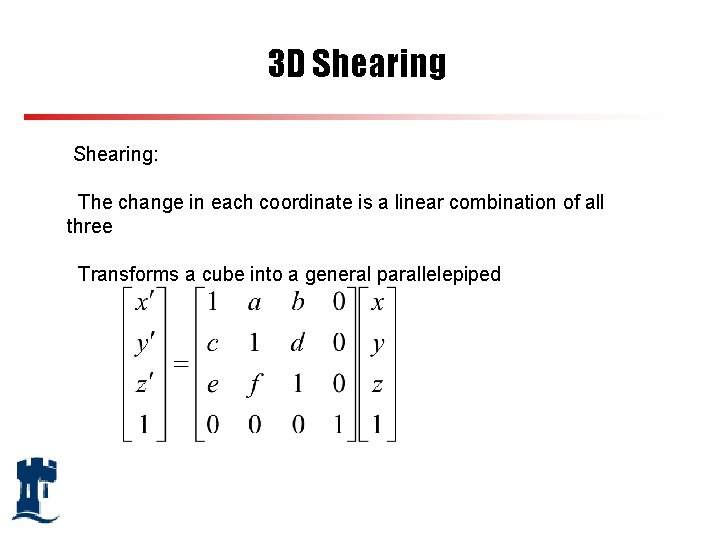 3D Shearing

Shearing:

The change in each coordinate is a linear combination of all three

Transforms a cube into a general parallelepiped

$\begin{bmatrix} x' \\ y' \\ z' \\ 1 \end{bmatrix} = \begin{bmatrix} 1 & a & b & 0 \\ c & 1 & d & 0 \\ e & f & 1 & 0 \\ 0 & 0 & 0 & 1 \end{bmatrix} \begin{bmatrix} x \\ y \\ z \\ 1 \end{bmatrix}$